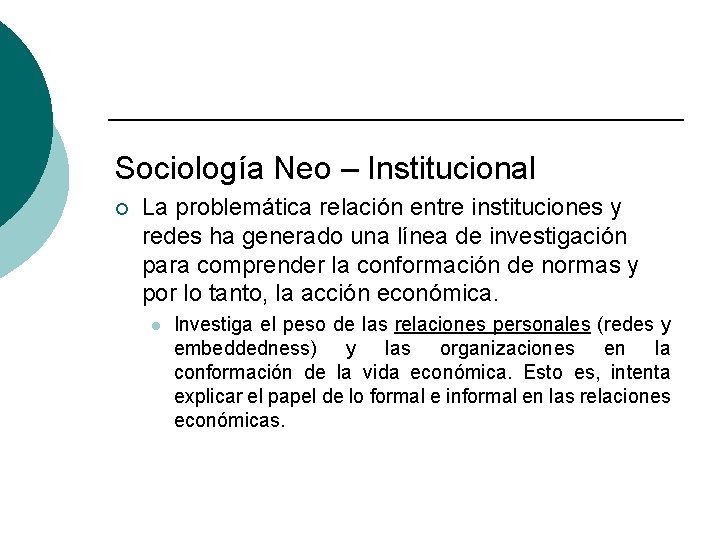 Sociología Neo – Institucional

La problemática relación entre instituciones y redes ha generado una línea de investigación para comprender la conformación de normas y por lo tanto, la acción económica.

Investiga el peso de las relaciones personales (redes y embeddedness) y las organizaciones en la conformación de la vida económica. Esto es, intenta explicar el papel de lo formal e informal en las relaciones económicas.